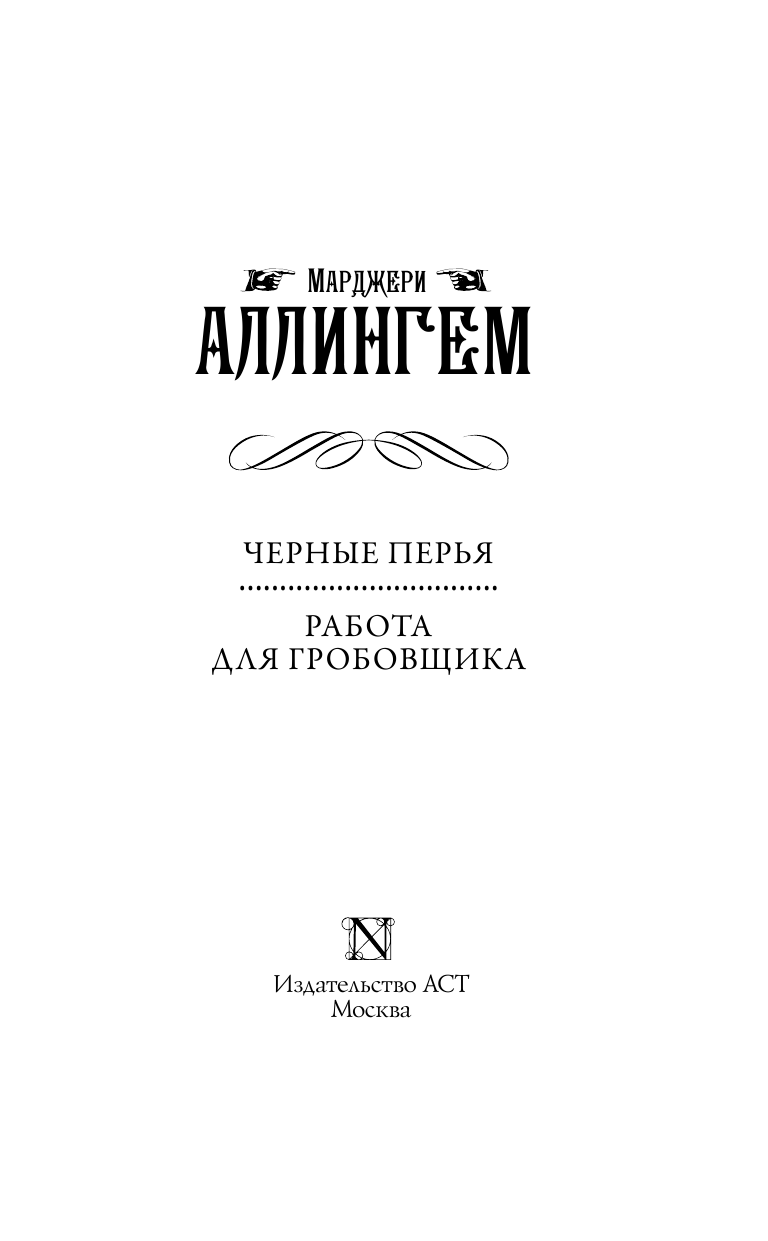 МАРДЖЕРИ
АЛЛИНГЕМ

ЧЕРНЫЕ ПЕРЬЯ

РАБОТА
ДЛЯ ГРОБОВЩИКА

N

Издательство АСТ
Москва